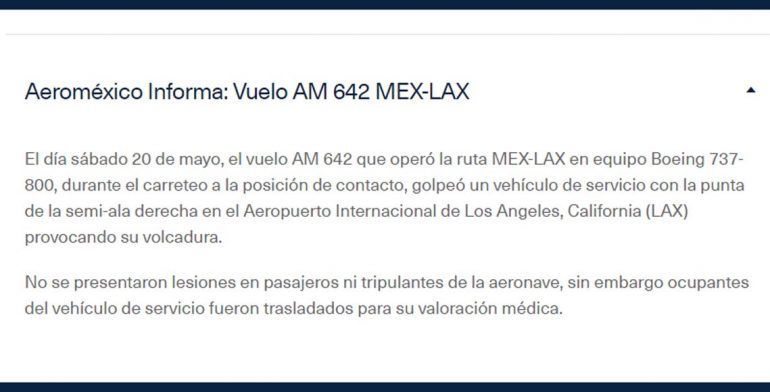 Aeroméxico Informa: Vuelo AM 642 MEX-LAX

El día sábado 20 de mayo, el vuelo AM 642 que operó la ruta MEX-LAX en equipo Boeing 737-800, durante el carreteo a la posición de contacto, golpeó un vehículo de servicio con la punta de la semi-ala derecha en el Aeropuerto Internacional de Los Angeles, California (LAX) provocando su volcadura.

No se presentaron lesiones en pasajeros ni tripulantes de la aeronave, sin embargo ocupantes del vehículo de servicio fueron trasladados para su valoración médica.